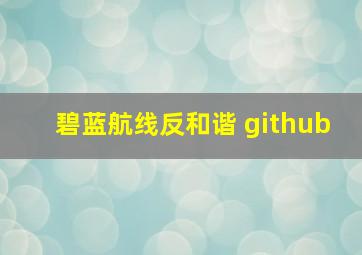 碧蓝航线反和谐 github